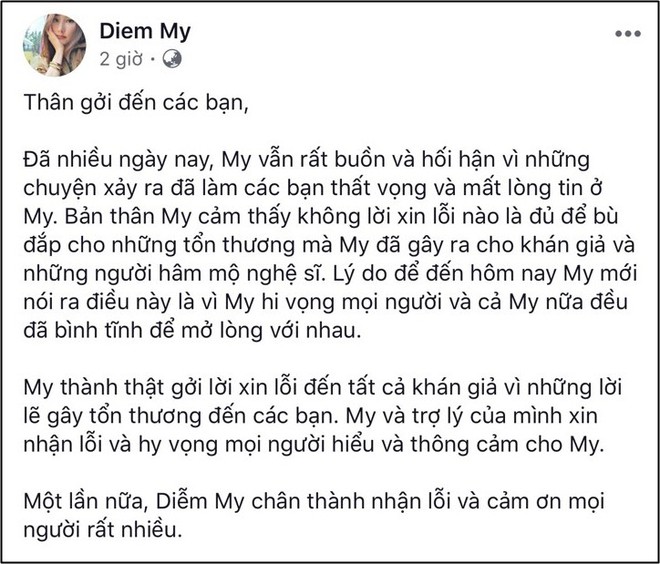 Diem My
2 giờ ·

Thân gởi đến các bạn,

Đã nhiều ngày nay, My vẫn rất buồn và hối hận vì những chuyện xảy ra đã làm các bạn thất vọng và mất lòng tin ở My. Bản thân My cảm thấy không lời xin lỗi nào là đủ để bù đắp cho những tổn thương mà My đã gây ra cho khán giả và những người hâm mộ nghệ sĩ. Lý do để đến hôm nay My mới nói ra điều này là vì My hi vọng mọi người và cả My nữa đều đã bình tĩnh để mở lòng với nhau.

My thành thật gởi lời xin lỗi đến tất cả khán giả vì những lời lẽ gây tổn thương đến các bạn. My và trợ lý của mình xin nhận lỗi và hy vọng mọi người hiểu và thông cảm cho My.

Một lần nữa, Diễm My chân thành nhận lỗi và cảm ơn mọi người rất nhiều.